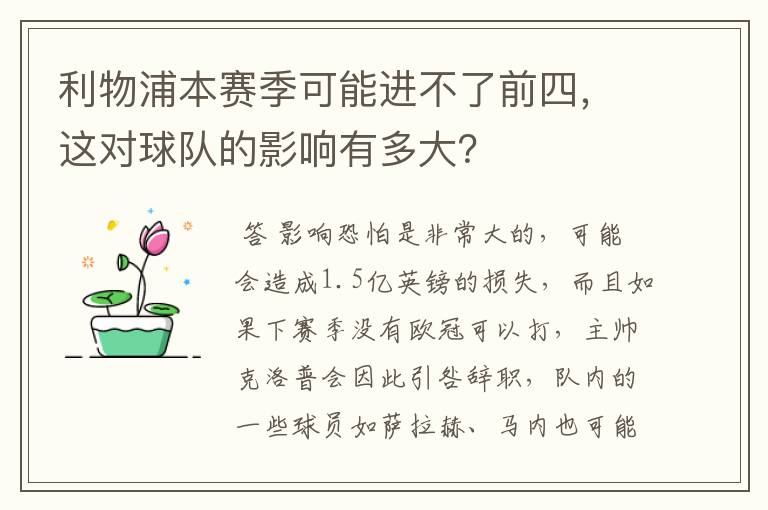 利物浦本赛季可能进不了前四，这对球队的影响有多大？

答 影响恐怕是非常大的，可能会造成1.5亿英镑的损失，而且如果下赛季没有欧冠可以打，主帅克洛普会因此引咎辞职，队内的一些球员如萨拉赫、马内也可能